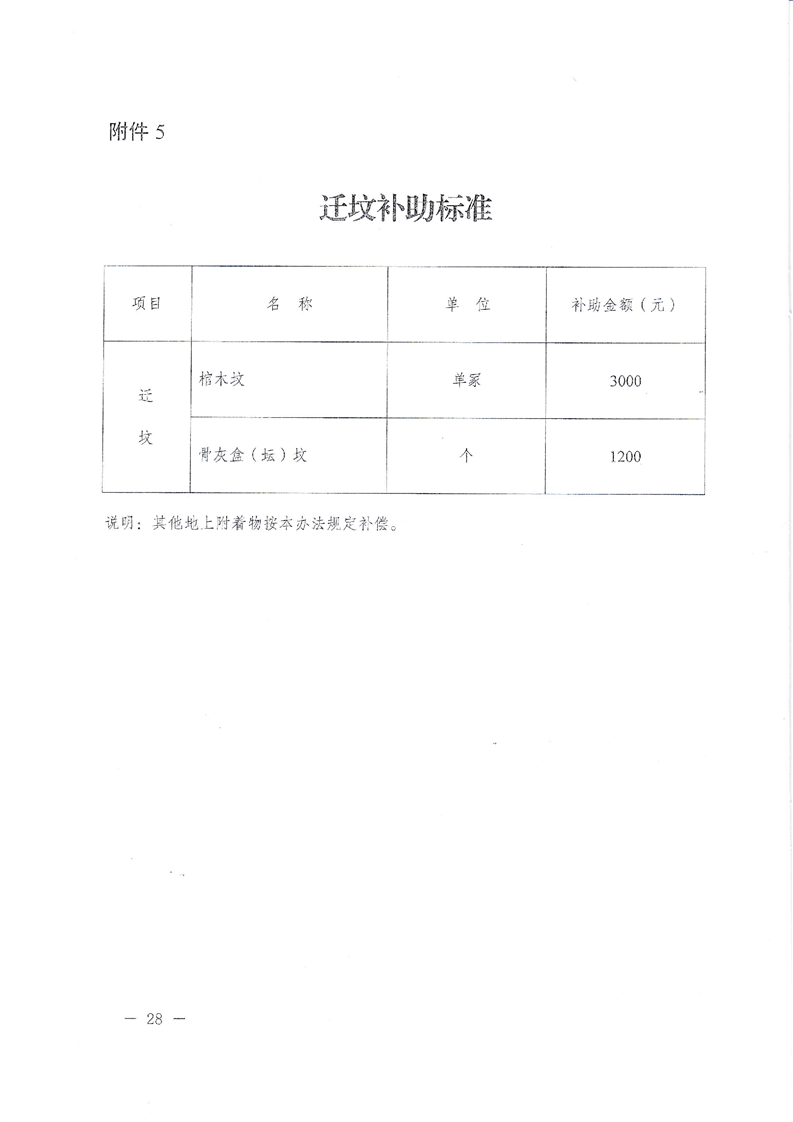 附件 5

迁坟补助标准

| 项目 | 名　称 | 单　位 | 补助金额（元） |
|---|---|---|---|
| 迁坟 | 棺木坟 | 单冢 | 3000 |
| 迁坟 | 骨灰盒（坛）坟 | 个 | 1200 |

说明：其他地上附着物按本办法规定补偿。

— 28 —